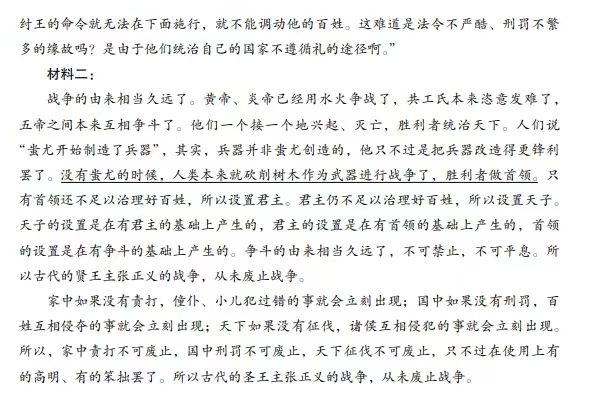 纣王的命令就无法在下面施行，就不能调动他的百姓。这难道是法令不严酷、刑罚不繁多的缘故吗？是由于他们统治自己的国家不遵循礼的途径啊。”

材料二：

战争的由来相当久远了。黄帝、炎帝已经用水火争战了，共工氏本来恣意发难了，五帝之间本来互相争斗了。他们一个接一个地兴起、灭亡，胜利者统治天下。人们说“蚩尤开始制造了兵器”，其实，兵器并非蚩尤创造的，他只不过是把兵器改造得更锋利罢了。没有蚩尤的时候，人类本来就砍削树木作为武器进行战争了，胜利者做首领。只有首领还不足以治理好百姓，所以设置君主。君主仍不足以治理好百姓，所以设置天子。天子的设置是在有君主的基础上产生的，君主的设置是在有首领的基础上产生的，首领的设置是在有争斗的基础上产生的。争斗的由来相当久远了，不可禁止，不可平息。所以古代的贤王主张正义的战争，从未废止战争。

家中如果没有责打，僮仆、小儿犯过错的事就会立刻出现；国中如果没有刑罚，百姓互相侵夺的事就会立刻出现；天下如果没有征伐，诸侯互相侵犯的事就会立刻出现。所以，家中责打不可废止，国中刑罚不可废止，天下征伐不可废止，只不过在使用上有的高明、有的笨拙罢了。所以古代的圣王主张正义的战争，从未废止战争。